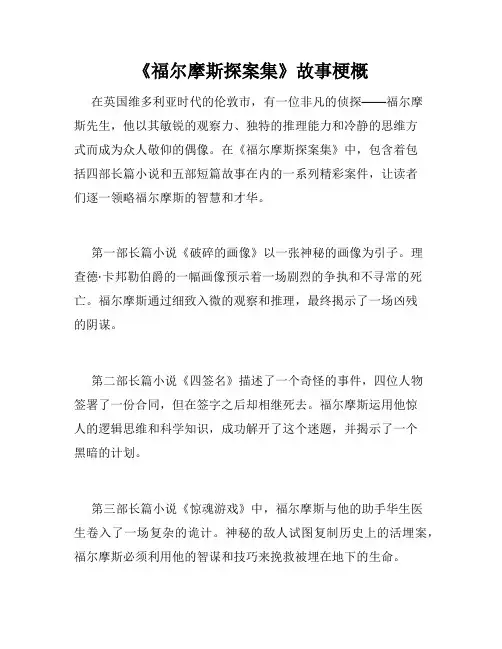 《福尔摩斯探案集》故事梗概

在英国维多利亚时代的伦敦市，有一位非凡的侦探——福尔摩斯先生，他以其敏锐的观察力、独特的推理能力和冷静的思维方式而成为众人敬仰的偶像。在《福尔摩斯探案集》中，包含着包括四部长篇小说和五部短篇故事在内的一系列精彩案件，让读者们逐一领略福尔摩斯的智慧和才华。

第一部长篇小说《破碎的画像》以一张神秘的画像为引子。理查德·卡邦勒伯爵的一幅画像预示着一场剧烈的争执和不寻常的死亡。福尔摩斯通过细致入微的观察和推理，最终揭示了一场凶残的阴谋。

第二部长篇小说《四签名》描述了一个奇怪的事件，四位人物签署了一份合同，但在签字之后却相继死去。福尔摩斯运用他惊人的逻辑思维和科学知识，成功解开了这个迷题，并揭示了一个黑暗的计划。

第三部长篇小说《惊魂游戏》中，福尔摩斯与他的助手华生医生卷入了一场复杂的诡计。神秘的敌人试图复制历史上的活埋案，福尔摩斯必须利用他的智谋和技巧来挽救被埋在地下的生命。